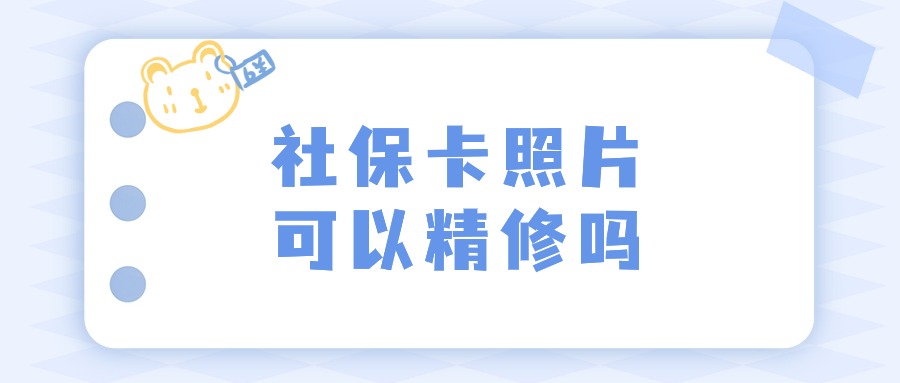 社保卡照片
可以精修吗